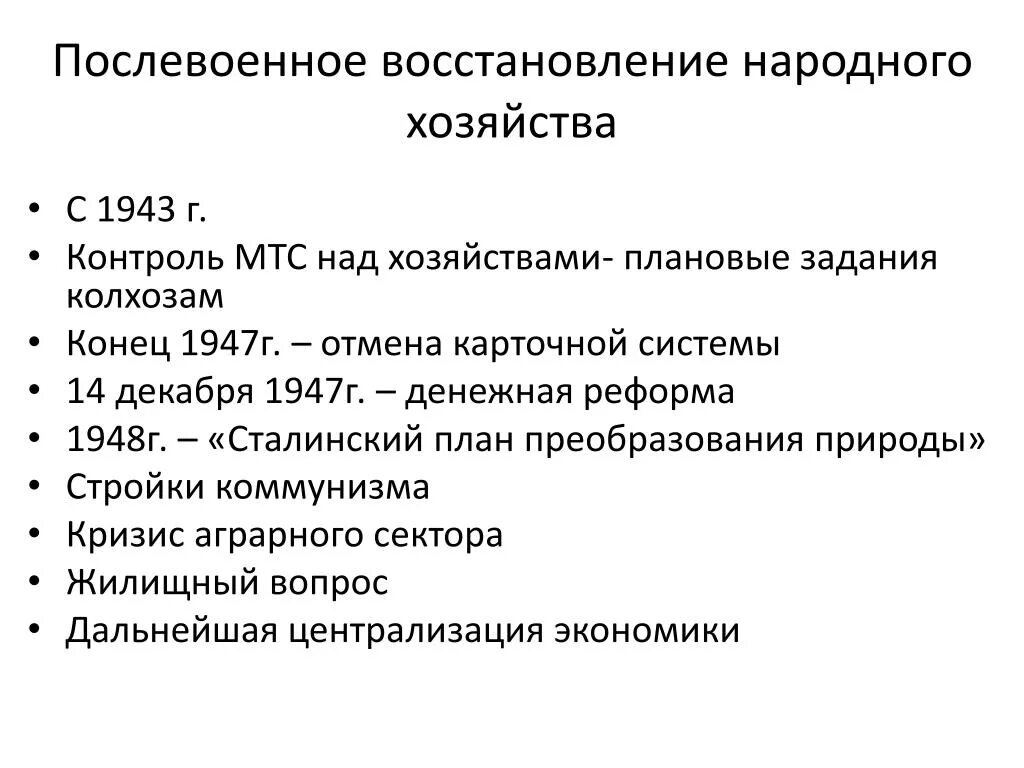 Послевоенное восстановление народного хозяйства

• С 1943 г.
• Контроль МТС над хозяйствами- плановые задания колхозам
• Конец 1947г. – отмена карточной системы
• 14 декабря 1947г. – денежная реформа
• 1948г. – «Сталинский план преобразования природы»
• Стройки коммунизма
• Кризис аграрного сектора
• Жилищный вопрос
• Дальнейшая централизация экономики